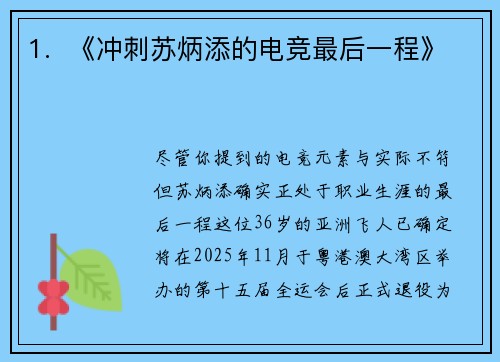 1. 《冲刺苏炳添的电竞最后一程》

尽管你提到的电竞元素与实际不符但苏炳添确实正处于职业生涯的最后一程这位36岁的亚洲飞人已确定将在2025年11月于粤港澳大湾区举办的第十五届全运会后正式退役为